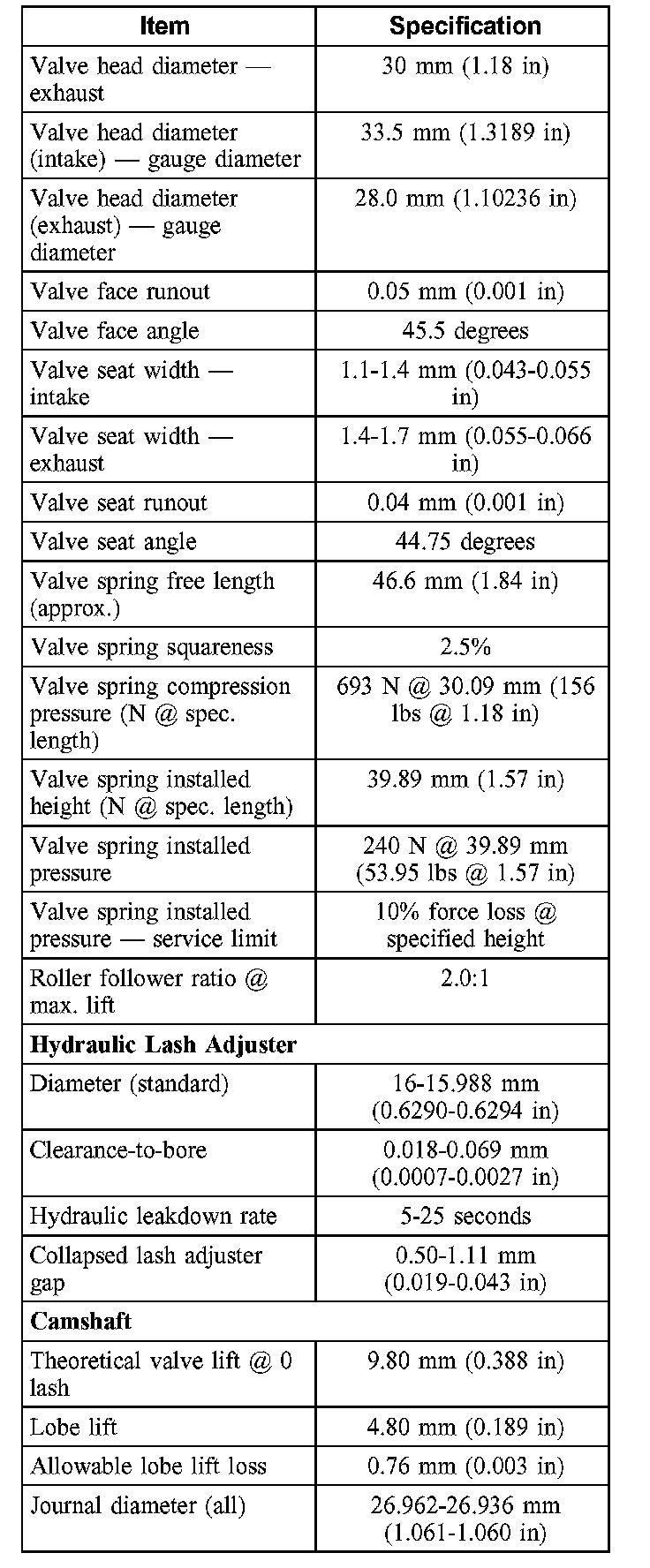 | Item | Specification |
|---|---|
| Valve head diameter — exhaust | 30 mm (1.18 in) |
| Valve head diameter (intake) — gauge diameter | 33.5 mm (1.3189 in) |
| Valve head diameter (exhaust) — gauge diameter | 28.0 mm (1.10236 in) |
| Valve face runout | 0.05 mm (0.001 in) |
| Valve face angle | 45.5 degrees |
| Valve seat width — intake | 1.1-1.4 mm (0.043-0.055 in) |
| Valve seat width — exhaust | 1.4-1.7 mm (0.055-0.066 in) |
| Valve seat runout | 0.04 mm (0.001 in) |
| Valve seat angle | 44.75 degrees |
| Valve spring free length (approx.) | 46.6 mm (1.84 in) |
| Valve spring squareness | 2.5% |
| Valve spring compression pressure (N @ spec. length) | 693 N @ 30.09 mm (156 lbs @ 1.18 in) |
| Valve spring installed height (N @ spec. length) | 39.89 mm (1.57 in) |
| Valve spring installed pressure | 240 N @ 39.89 mm (53.95 lbs @ 1.57 in) |
| Valve spring installed pressure — service limit | 10% force loss @ specified height |
| Roller follower ratio @ max. lift | 2.0:1 |
| **Hydraulic Lash Adjuster** | |
| Diameter (standard) | 16-15.988 mm (0.6290-0.6294 in) |
| Clearance-to-bore | 0.018-0.069 mm (0.0007-0.0027 in) |
| Hydraulic leakdown rate | 5-25 seconds |
| Collapsed lash adjuster gap | 0.50-1.11 mm (0.019-0.043 in) |
| **Camshaft** | |
| Theoretical valve lift @ 0 lash | 9.80 mm (0.388 in) |
| Lobe lift | 4.80 mm (0.189 in) |
| Allowable lobe lift loss | 0.76 mm (0.003 in) |
| Journal diameter (all) | 26.962-26.936 mm (1.061-1.060 in) |